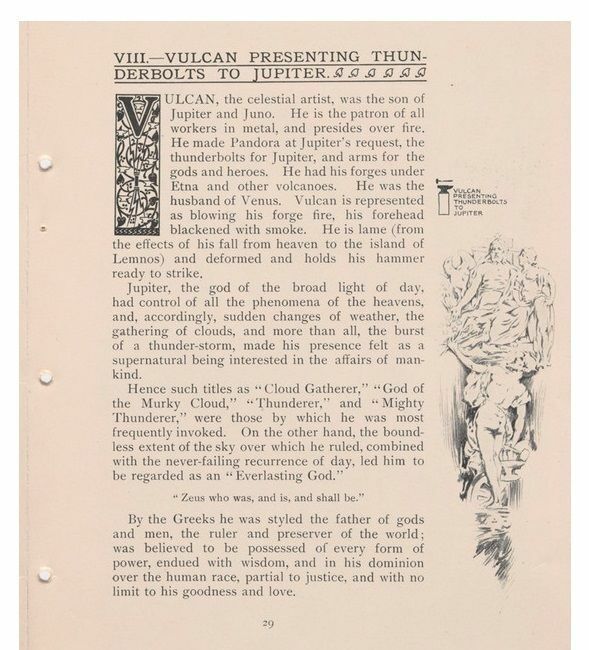 VIII.—VULCAN PRESENTING THUNDERBOLTS TO JUPITER.

VULCAN, the celestial artist, was the son of Jupiter and Juno. He is the patron of all workers in metal, and presides over fire. He made Pandora at Jupiter's request, the thunderbolts for Jupiter, and arms for the gods and heroes. He had his forges under Etna and other volcanoes. He was the husband of Venus. Vulcan is represented as blowing his forge fire, his forehead blackened with smoke. He is lame (from the effects of his fall from heaven to the island of Lemnos) and deformed and holds his hammer ready to strike.

Jupiter, the god of the broad light of day, had control of all the phenomena of the heavens, and, accordingly, sudden changes of weather, the gathering of clouds, and more than all, the burst of a thunder-storm, made his presence felt as a supernatural being interested in the affairs of mankind.

Hence such titles as "Cloud Gatherer," "God of the Murky Cloud," "Thunderer," and "Mighty Thunderer," were those by which he was most frequently invoked. On the other hand, the boundless extent of the sky over which he ruled, combined with the never-failing recurrence of day, led him to be regarded as an "Everlasting God."

"Zeus who was, and is, and shall be."

By the Greeks he was styled the father of gods and men, the ruler and preserver of the world; was believed to be possessed of every form of power, endued with wisdom, and in his dominion over the human race, partial to justice, and with no limit to his goodness and love.

VULCAN PRESENTING THUNDERBOLTS TO JUPITER

29